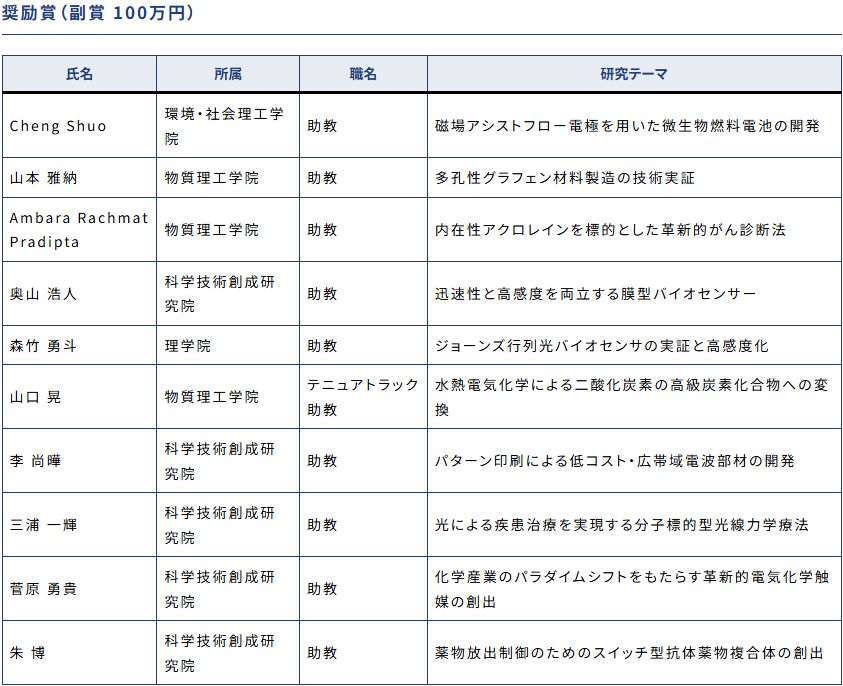 奨励賞（副賞 100万円）

| 氏名 | 所属 | 職名 | 研究テーマ |
|---|---|---|---|
| Cheng Shuo | 環境・社会理工学院 | 助教 | 磁場アシストフロー電極を用いた微生物燃料電池の開発 |
| 山本 雅納 | 物質理工学院 | 助教 | 多孔性グラフェン材料製造の技術実証 |
| Ambara Rachmat Pradipta | 物質理工学院 | 助教 | 内在性アクロレインを標的とした革新的がん診断法 |
| 奥山 浩人 | 科学技術創成研究院 | 助教 | 迅速性と高感度を両立する膜型バイオセンサー |
| 森竹 勇斗 | 理学院 | 助教 | ジョーンズ行列光バイオセンサの実証と高感度化 |
| 山口 晃 | 物質理工学院 | テニュアトラック助教 | 水熱電気化学による二酸化炭素の高級炭素化合物への変換 |
| 李 尚曄 | 科学技術創成研究院 | 助教 | パターン印刷による低コスト・広帯域電波部材の開発 |
| 三浦 一輝 | 科学技術創成研究院 | 助教 | 光による疾患治療を実現する分子標的型光線力学療法 |
| 菅原 勇貴 | 科学技術創成研究院 | 助教 | 化学産業のパラダイムシフトをもたらす革新的電気化学触媒の創出 |
| 朱 博 | 科学技術創成研究院 | 助教 | 薬物放出制御のためのスイッチ型抗体薬物複合体の創出 |